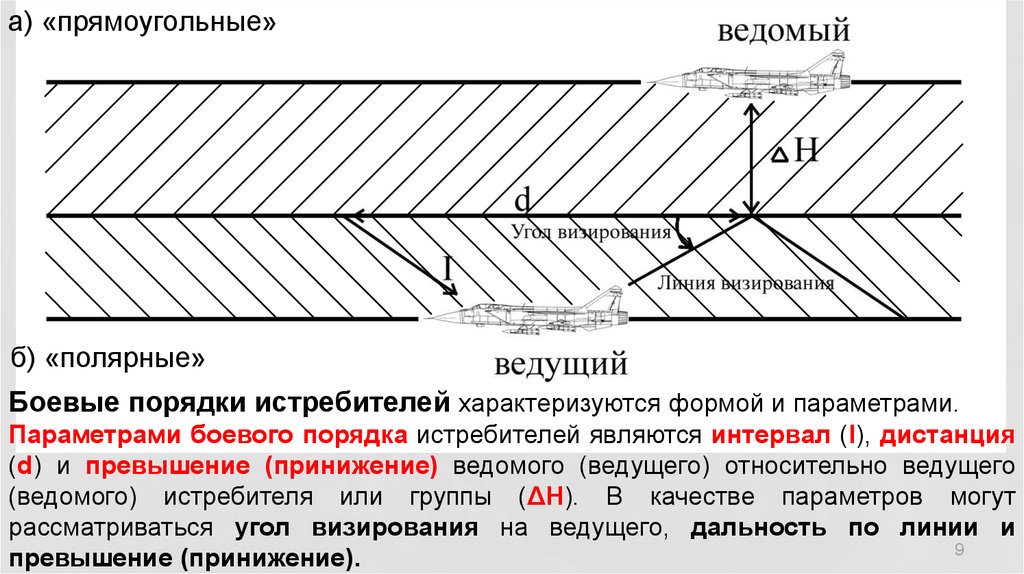 а) «прямоугольные»

ведомый

ΔH

d

Угол визирования

I

Линия визирования

б) «полярные»

ведущий

Боевые порядки истребителей характеризуются формой и параметрами.

Параметрами боевого порядка истребителей являются интервал (I), дистанция (d) и превышение (принижение) ведомого (ведущего) относительно ведущего (ведомого) истребителя или группы (ΔH). В качестве параметров могут рассматриваться угол визирования на ведущего, дальность по линии и превышение (принижение).

9